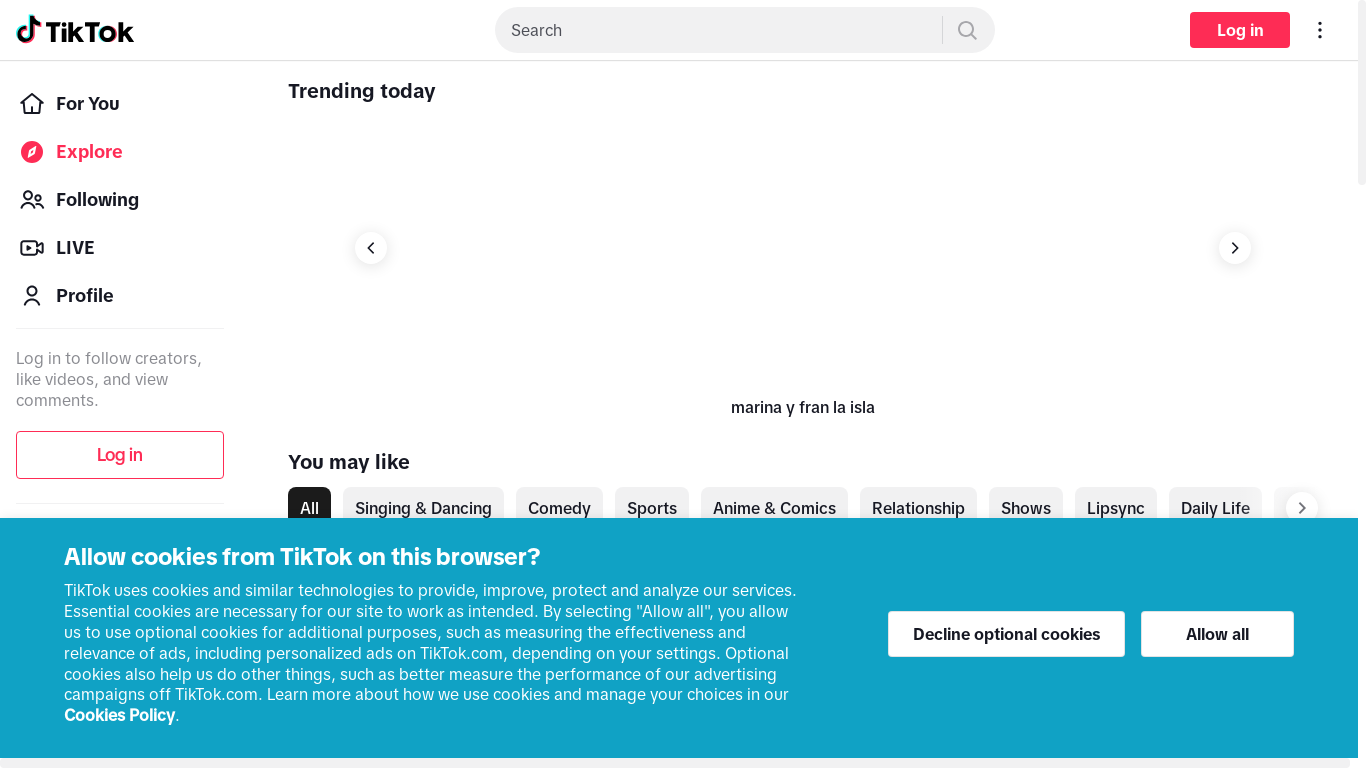 TikTok

Search

Log in

For You

Explore

Following

LIVE

Profile

Log in to follow creators, like videos, and view comments.

Log in

Trending today

marina y fran la isla

You may like

All Singing & Dancing Comedy Sports Anime & Comics Relationship Shows Lipsync Daily Life

Allow cookies from TikTok on this browser?

TikTok uses cookies and similar technologies to provide, improve, protect and analyze our services. Essential cookies are necessary for our site to work as intended. By selecting "Allow all", you allow us to use optional cookies for additional purposes, such as measuring the effectiveness and relevance of ads, including personalized ads on TikTok.com, depending on your settings. Optional cookies also help us do other things, such as better measure the performance of our advertising campaigns off TikTok.com. Learn more about how we use cookies and manage your choices in our Cookies Policy.

Decline optional cookies

Allow all